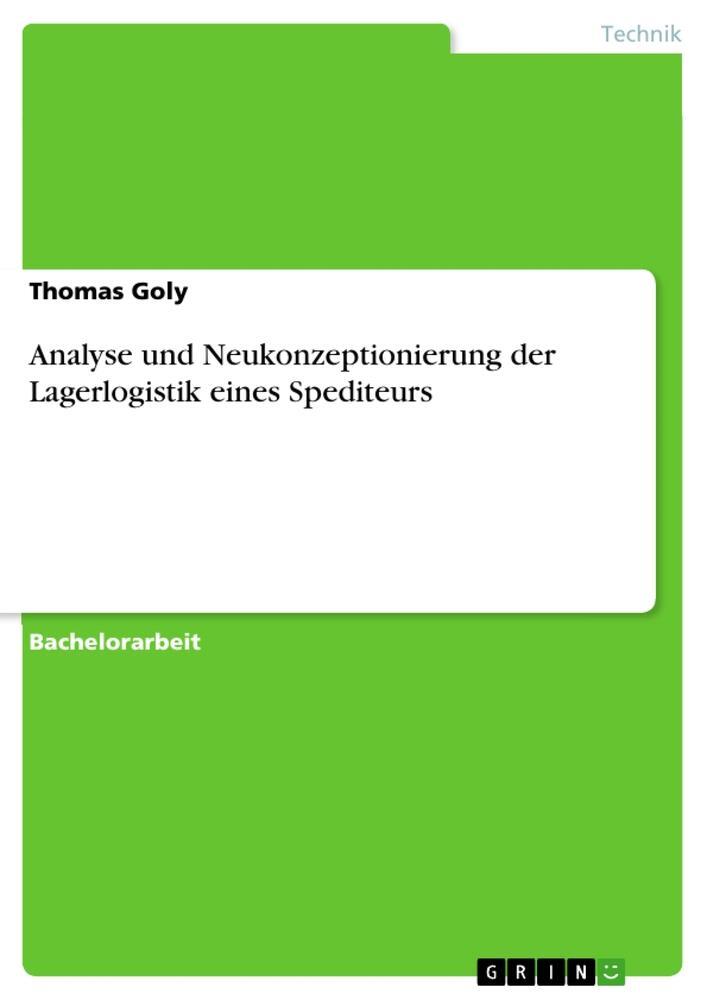 Technik

Thomas Goly

Analyse und Neukonzeptionierung der Lagerlogistik eines Spediteurs

Bachelorarbeit

GRIN